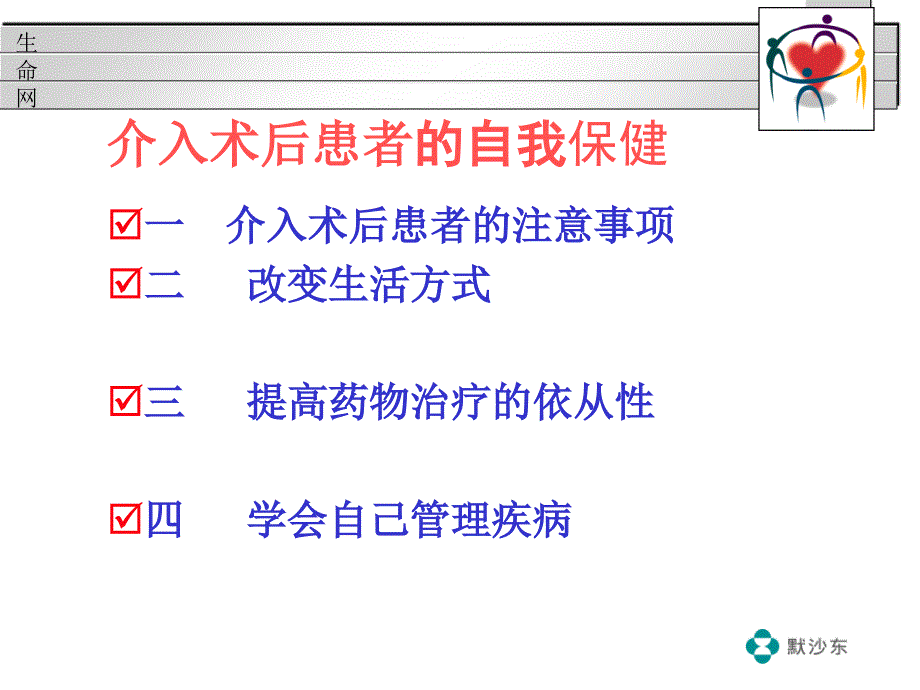 生
命
网

介入术后患者的自我保健

☑一　介入术后患者的注意事项

☑二　改变生活方式

☑三　提高药物治疗的依从性

☑四　学会自己管理疾病

默沙东